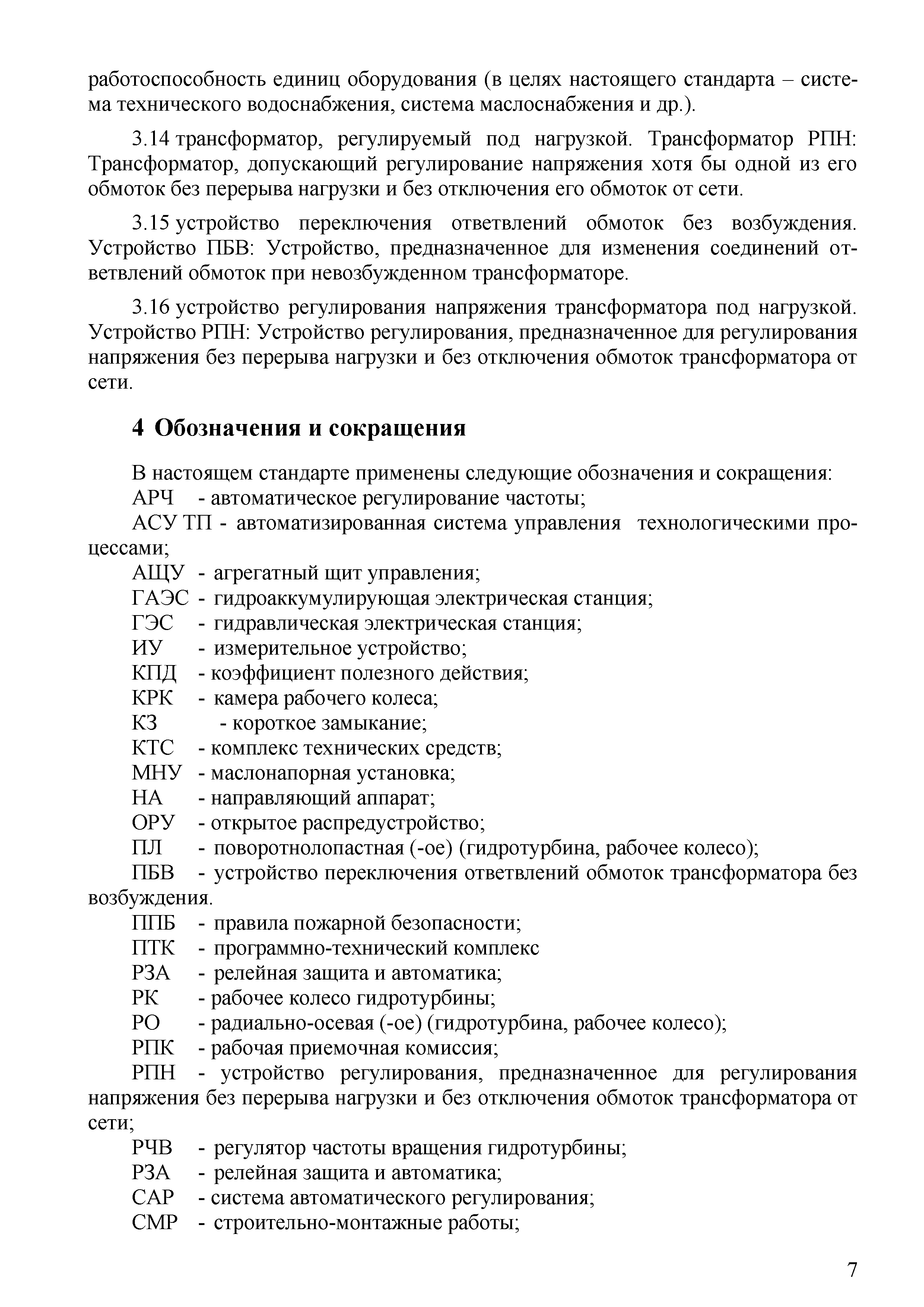 работоспособность единиц оборудования (в целях настоящего стандарта – система технического водоснабжения, система маслоснабжения и др.).

3.14 трансформатор, регулируемый под нагрузкой. Трансформатор РПН: Трансформатор, допускающий регулирование напряжения хотя бы одной из его обмоток без перерыва нагрузки и без отключения его обмоток от сети.

3.15 устройство переключения ответвлений обмоток без возбуждения. Устройство ПБВ: Устройство, предназначенное для изменения соединений ответвлений обмоток при невозбужденном трансформаторе.

3.16 устройство регулирования напряжения трансформатора под нагрузкой. Устройство РПН: Устройство регулирования, предназначенное для регулирования напряжения без перерыва нагрузки и без отключения обмоток трансформатора от сети.

4 Обозначения и сокращения

В настоящем стандарте применены следующие обозначения и сокращения:
АРЧ - автоматическое регулирование частоты;
АСУ ТП - автоматизированная система управления технологическими процессами;
АЩУ - агрегатный щит управления;
ГАЭС - гидроаккумулирующая электрическая станция;
ГЭС - гидравлическая электрическая станция;
ИУ - измерительное устройство;
КПД - коэффициент полезного действия;
КРК - камера рабочего колеса;
КЗ - короткое замыкание;
КТС - комплекс технических средств;
МНУ - маслонапорная установка;
НА - направляющий аппарат;
ОРУ - открытое распредустройство;
ПЛ - поворотнолопастная (-ое) (гидротурбина, рабочее колесо);
ПБВ - устройство переключения ответвлений обмоток трансформатора без возбуждения.
ППБ - правила пожарной безопасности;
ПТК - программно-технический комплекс
РЗА - релейная защита и автоматика;
РК - рабочее колесо гидротурбины;
РО - радиально-осевая (-ое) (гидротурбина, рабочее колесо);
РПК - рабочая приемочная комиссия;
РПН - устройство регулирования, предназначенное для регулирования напряжения без перерыва нагрузки и без отключения обмоток трансформатора от сети;
РЧВ - регулятор частоты вращения гидротурбины;
РЗА - релейная защита и автоматика;
САР - система автоматического регулирования;
СМР - строительно-монтажные работы;

7